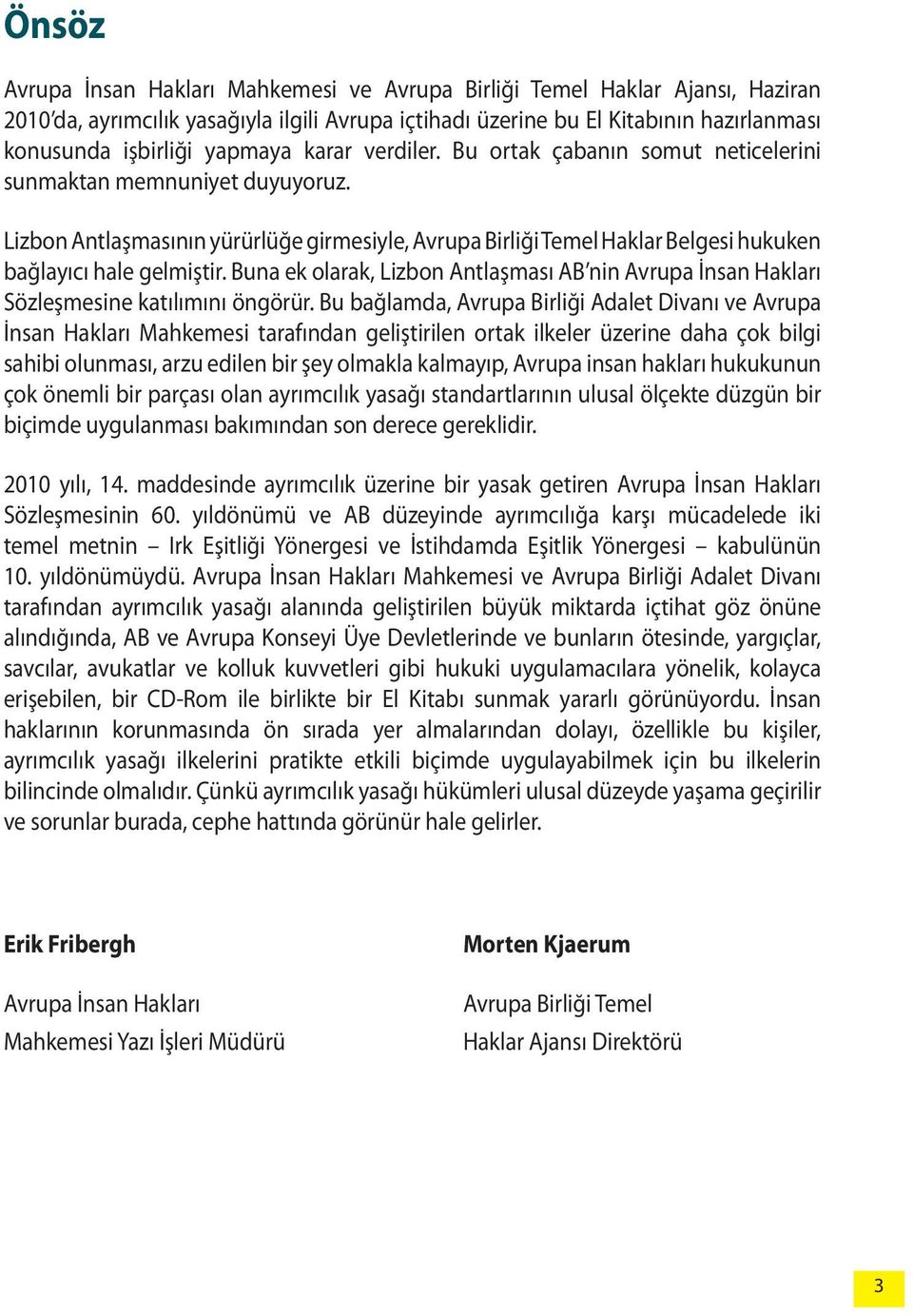 Önsöz

Avrupa İnsan Hakları Mahkemesi ve Avrupa Birliği Temel Haklar Ajansı, Haziran 2010'da, ayrımcılık yasağıyla ilgili Avrupa içtihadı üzerine bu El Kitabının hazırlanması konusunda işbirliği yapmaya karar verdiler. Bu ortak çabanın somut neticelerini sunmaktan memnuniyet duyuyoruz.

Lizbon Antlaşmasının yürürlüğe girmesiyle, Avrupa Birliği Temel Haklar Belgesi hukuken bağlayıcı hale gelmiştir. Buna ek olarak, Lizbon Antlaşması AB'nin Avrupa İnsan Hakları Sözleşmesine katılımını öngörür. Bu bağlamda, Avrupa Birliği Adalet Divanı ve Avrupa İnsan Hakları Mahkemesi tarafından geliştirilen ortak ilkeler üzerine daha çok bilgi sahibi olunması, arzu edilen bir şey olmakla kalmayıp, Avrupa insan hakları hukukunun çok önemli bir parçası olan ayrımcılık yasağı standartlarının ulusal ölçekte düzgün bir biçimde uygulanması bakımından son derece gereklidir.

2010 yılı, 14. maddesinde ayrımcılık üzerine bir yasak getiren Avrupa İnsan Hakları Sözleşmesinin 60. yıldönümü ve AB düzeyinde ayrımcılığa karşı mücadelede iki temel metnin – Irk Eşitliği Yönergesi ve İstihdamda Eşitlik Yönergesi – kabulünün 10. yıldönümüydü. Avrupa İnsan Hakları Mahkemesi ve Avrupa Birliği Adalet Divanı tarafından ayrımcılık yasağı alanında geliştirilen büyük miktarda içtihat göz önüne alındığında, AB ve Avrupa Konseyi Üye Devletlerinde ve bunların ötesinde, yargıçlar, savcılar, avukatlar ve kolluk kuvvetleri gibi hukuki uygulamacılara yönelik, kolayca erişebilen, bir CD-Rom ile birlikte bir El Kitabı sunmak yararlı görünüyordu. İnsan haklarının korunmasında ön sırada yer almalarından dolayı, özellikle bu kişiler, ayrımcılık yasağı ilkelerini pratikte etkili biçimde uygulayabilmek için bu ilkelerin bilincinde olmalıdır. Çünkü ayrımcılık yasağı hükümleri ulusal düzeyde yaşama geçirilir ve sorunlar burada, cephe hattında görünür hale gelirler.

Erik Fribergh

Avrupa İnsan Hakları Mahkemesi Yazı İşleri Müdürü

Morten Kjaerum

Avrupa Birliği Temel Haklar Ajansı Direktörü

3